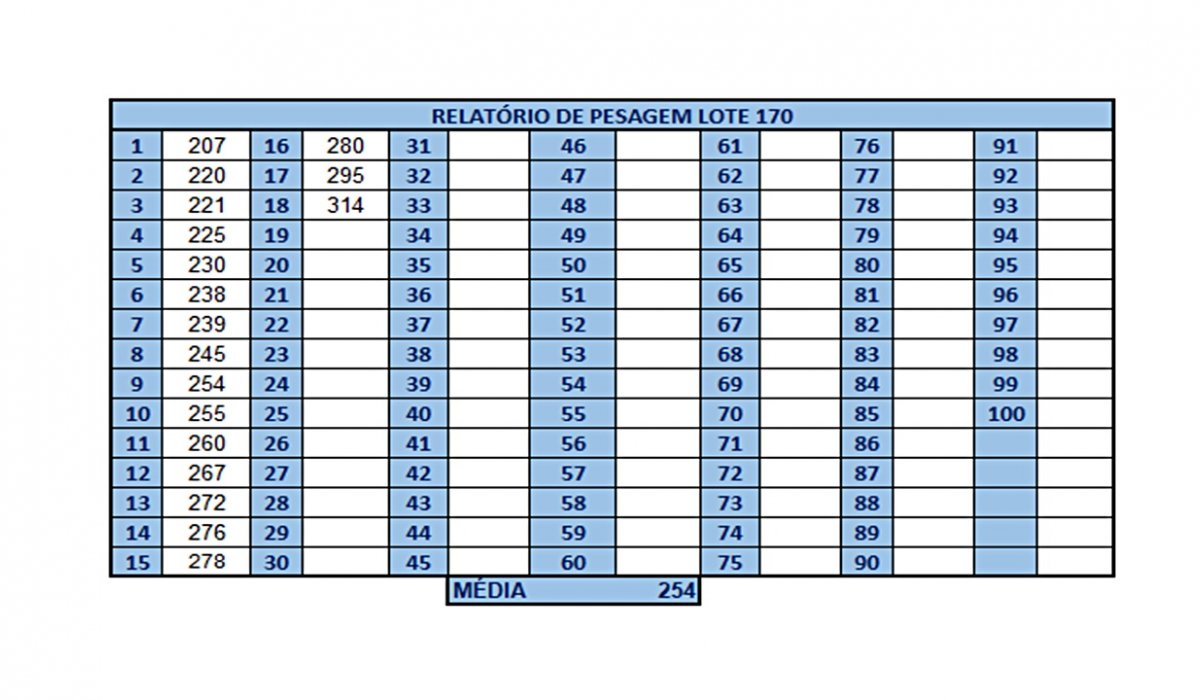 | RELATÓRIO DE PESAGEM LOTE 170 | | | | | | | | | | | | | |
|---|---|---|---|---|---|---|---|---|---|---|---|---|---|
| 1 | 207 | 16 | 280 | 31 | | 46 | | 61 | | 76 | | 91 | |
| 2 | 220 | 17 | 295 | 32 | | 47 | | 62 | | 77 | | 92 | |
| 3 | 221 | 18 | 314 | 33 | | 48 | | 63 | | 78 | | 93 | |
| 4 | 225 | 19 | | 34 | | 49 | | 64 | | 79 | | 94 | |
| 5 | 230 | 20 | | 35 | | 50 | | 65 | | 80 | | 95 | |
| 6 | 238 | 21 | | 36 | | 51 | | 66 | | 81 | | 96 | |
| 7 | 239 | 22 | | 37 | | 52 | | 67 | | 82 | | 97 | |
| 8 | 245 | 23 | | 38 | | 53 | | 68 | | 83 | | 98 | |
| 9 | 254 | 24 | | 39 | | 54 | | 69 | | 84 | | 99 | |
| 10 | 255 | 25 | | 40 | | 55 | | 70 | | 85 | | 100 | |
| 11 | 260 | 26 | | 41 | | 56 | | 71 | | 86 | | | |
| 12 | 267 | 27 | | 42 | | 57 | | 72 | | 87 | | | |
| 13 | 272 | 28 | | 43 | | 58 | | 73 | | 88 | | | |
| 14 | 276 | 29 | | 44 | | 59 | | 74 | | 89 | | | |
| 15 | 278 | 30 | | 45 | | 60 | | 75 | | 90 | | | |

MÉDIA 254